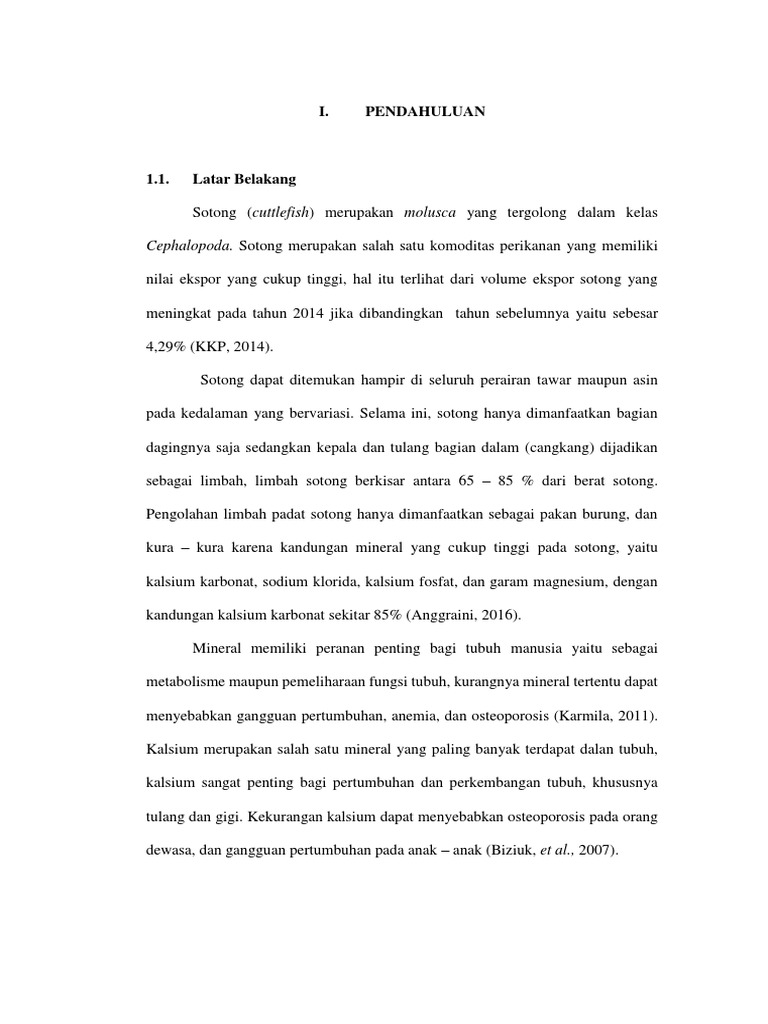 I. PENDAHULUAN

1.1. Latar Belakang

Sotong (cuttlefish) merupakan molusca yang tergolong dalam kelas Cephalopoda. Sotong merupakan salah satu komoditas perikanan yang memiliki nilai ekspor yang cukup tinggi, hal itu terlihat dari volume ekspor sotong yang meningkat pada tahun 2014 jika dibandingkan tahun sebelumnya yaitu sebesar 4,29% (KKP, 2014).

Sotong dapat ditemukan hampir di seluruh perairan tawar maupun asin pada kedalaman yang bervariasi. Selama ini, sotong hanya dimanfaatkan bagian dagingnya saja sedangkan kepala dan tulang bagian dalam (cangkang) dijadikan sebagai limbah, limbah sotong berkisar antara 65 – 85 % dari berat sotong. Pengolahan limbah padat sotong hanya dimanfaatkan sebagai pakan burung, dan kura – kura karena kandungan mineral yang cukup tinggi pada sotong, yaitu kalsium karbonat, sodium klorida, kalsium fosfat, dan garam magnesium, dengan kandungan kalsium karbonat sekitar 85% (Anggraini, 2016).

Mineral memiliki peranan penting bagi tubuh manusia yaitu sebagai metabolisme maupun pemeliharaan fungsi tubuh, kurangnya mineral tertentu dapat menyebabkan gangguan pertumbuhan, anemia, dan osteoporosis (Karmila, 2011). Kalsium merupakan salah satu mineral yang paling banyak terdapat dalan tubuh, kalsium sangat penting bagi pertumbuhan dan perkembangan tubuh, khususnya tulang dan gigi. Kekurangan kalsium dapat menyebabkan osteoporosis pada orang dewasa, dan gangguan pertumbuhan pada anak – anak (Biziuk, et al., 2007).